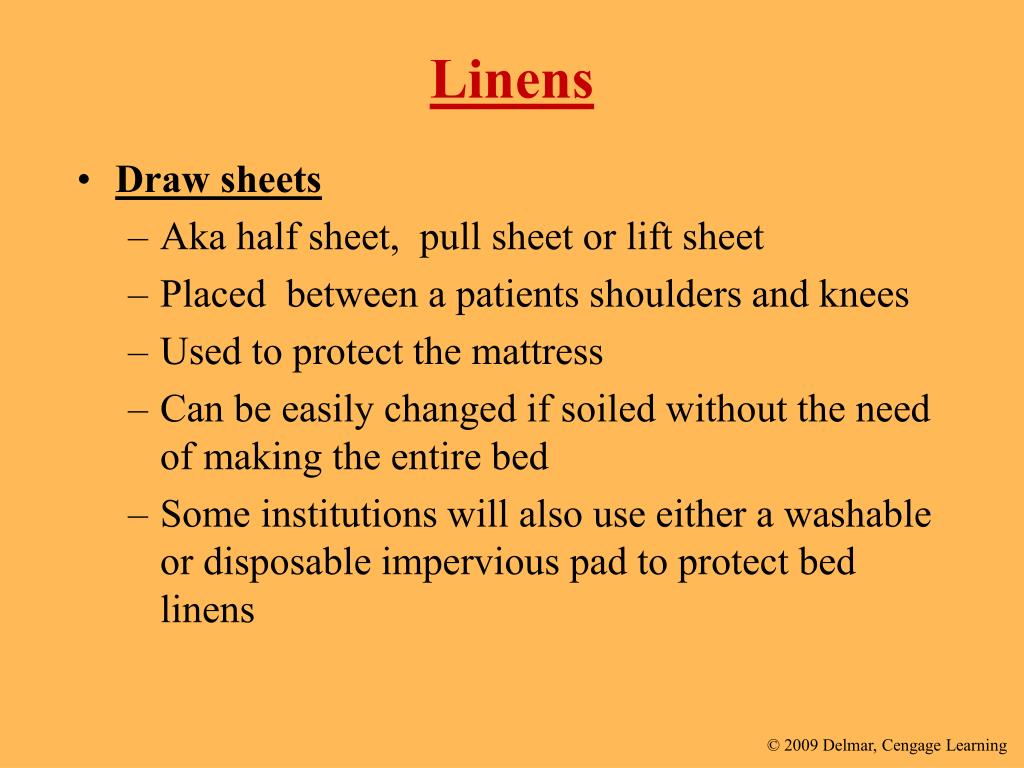 Linens

• Draw sheets
– Aka half sheet, pull sheet or lift sheet
– Placed between a patients shoulders and knees
– Used to protect the mattress
– Can be easily changed if soiled without the need of making the entire bed
– Some institutions will also use either a washable or disposable impervious pad to protect bed linens

© 2009 Delmar, Cengage Learning